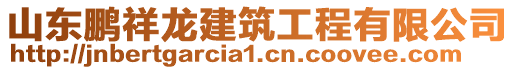 山东鹏祥龙建筑工程有限公司
http://jnbertgarcia1.cn.coovee.com